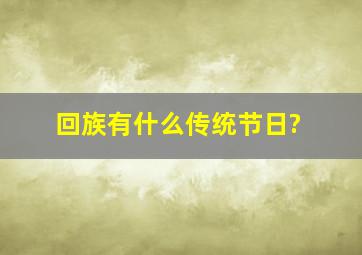 回族有什么传统节日?